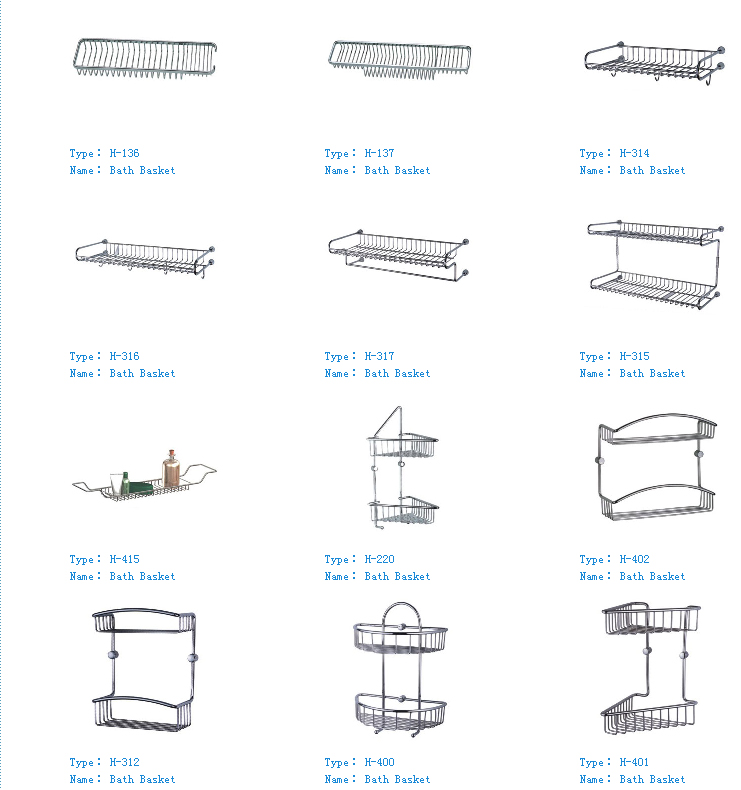 Type： H-136
Name： Bath Basket

Type： H-137
Name： Bath Basket

Type： H-314
Name： Bath Basket

Type： H-316
Name： Bath Basket

Type： H-317
Name： Bath Basket

Type： H-315
Name： Bath Basket

Type： H-415
Name： Bath Basket

Type： H-220
Name： Bath Basket

Type： H-402
Name： Bath Basket

Type： H-312
Name： Bath Basket

Type： H-400
Name： Bath Basket

Type： H-401
Name： Bath Basket